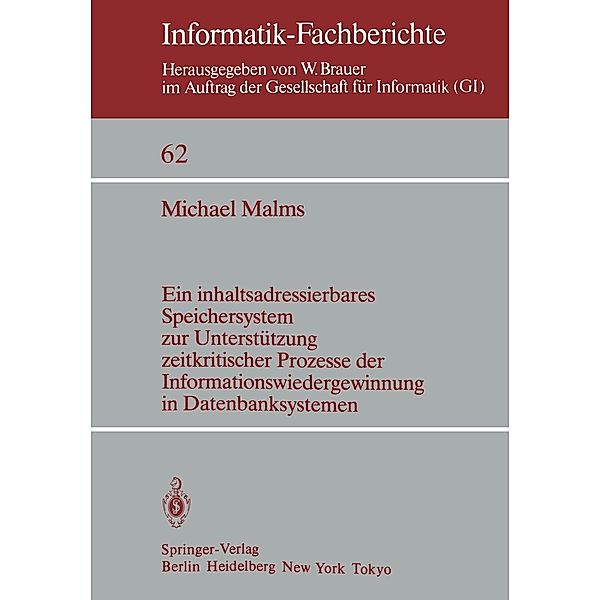 Informatik-Fachberichte

Herausgegeben von W. Brauer
im Auftrag der Gesellschaft für Informatik (GI)

62

Michael Malms

Ein inhaltsadressierbares Speichersystem zur Unterstützung zeitkritischer Prozesse der Informationswiedergewinnung in Datenbanksystemen

Springer-Verlag
Berlin Heidelberg New York Tokyo